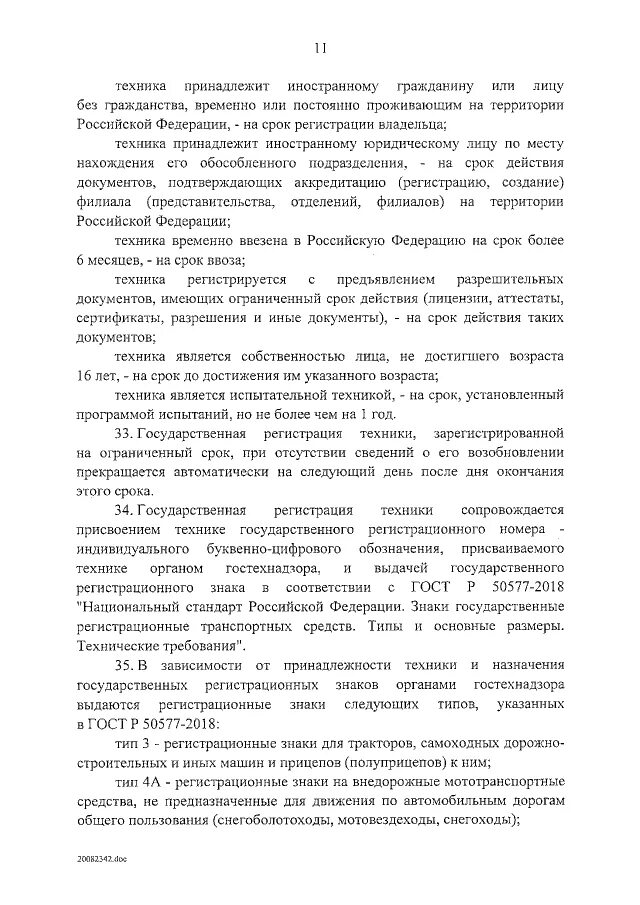 11

техника принадлежит иностранному гражданину или лицу без гражданства, временно или постоянно проживающим на территории Российской Федерации, - на срок регистрации владельца;

техника принадлежит иностранному юридическому лицу по месту нахождения его обособленного подразделения, - на срок действия документов, подтверждающих аккредитацию (регистрацию, создание) филиала (представительства, отделений, филиалов) на территории Российской Федерации;

техника временно ввезена в Российскую Федерацию на срок более 6 месяцев, - на срок ввоза;

техника регистрируется с предъявлением разрешительных документов, имеющих ограниченный срок действия (лицензии, аттестаты, сертификаты, разрешения и иные документы), - на срок действия таких документов;

техника является собственностью лица, не достигшего возраста 16 лет, - на срок до достижения им указанного возраста;

техника является испытательной техникой, - на срок, установленный программой испытаний, но не более чем на 1 год.

33. Государственная регистрация техники, зарегистрированной на ограниченный срок, при отсутствии сведений о его возобновлении прекращается автоматически на следующий день после дня окончания этого срока.

34. Государственная регистрация техники сопровождается присвоением технике государственного регистрационного номера - индивидуального буквенно-цифрового обозначения, присваиваемого технике органом гостехнадзора, и выдачей государственного регистрационного знака в соответствии с ГОСТ Р 50577-2018 "Национальный стандарт Российской Федерации. Знаки государственные регистрационные транспортных средств. Типы и основные размеры. Технические требования".

35. В зависимости от принадлежности техники и назначения государственных регистрационных знаков органами гостехнадзора выдаются регистрационные знаки следующих типов, указанных в ГОСТ Р 50577-2018:

тип 3 - регистрационные знаки для тракторов, самоходных дорожно-строительных и иных машин и прицепов (полуприцепов) к ним;

тип 4А - регистрационные знаки на внедорожные мототранспортные средства, не предназначенные для движения по автомобильным дорогам общего пользования (снегоболотоходы, мотовездеходы, снегоходы);

20082342.doc